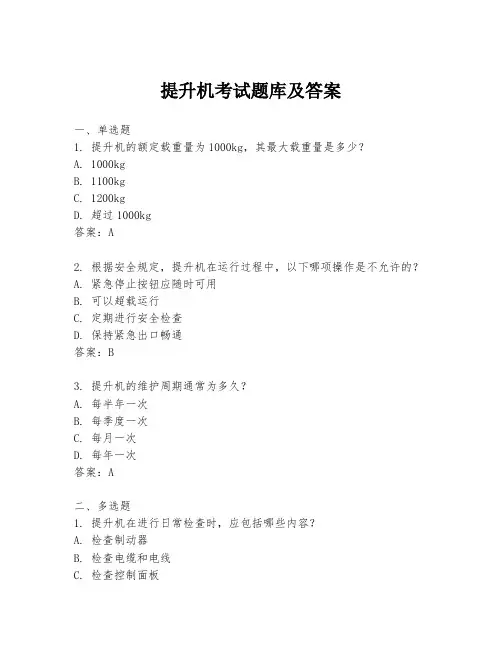 提升机考试题库及答案

一、单选题
1. 提升机的额定载重量为1000kg，其最大载重量是多少？
A. 1000kg
B. 1100kg
C. 1200kg
D. 超过1000kg
答案：A

2. 根据安全规定，提升机在运行过程中，以下哪项操作是不允许的？
A. 紧急停止按钮应随时可用
B. 可以超载运行
C. 定期进行安全检查
D. 保持紧急出口畅通
答案：B

3. 提升机的维护周期通常为多久？
A. 每半年一次
B. 每季度一次
C. 每月一次
D. 每年一次
答案：A

二、多选题
1. 提升机在进行日常检查时，应包括哪些内容？
A. 检查制动器
B. 检查电缆和电线
C. 检查控制面板